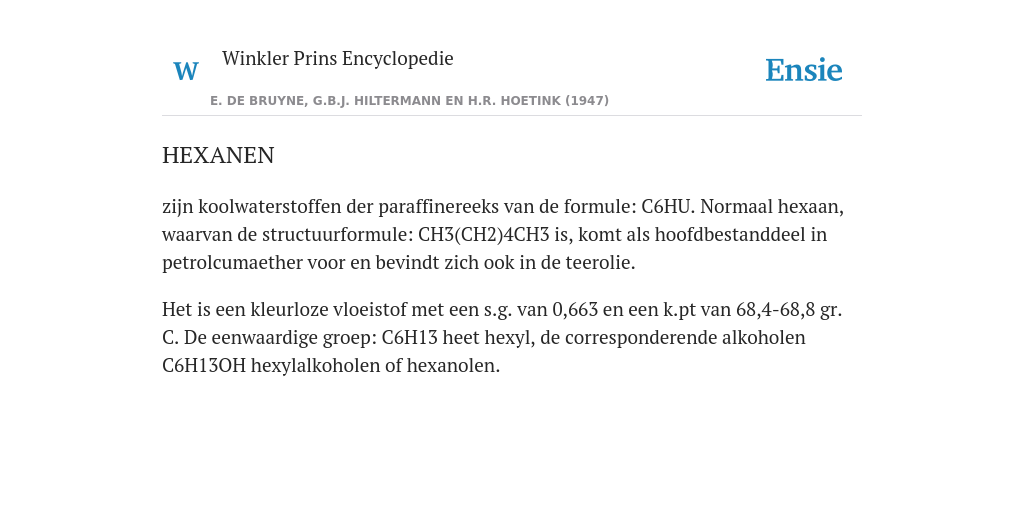 W Winkler Prins Encyclopedie

Ensie

E. DE BRUYNE, G.B.J. HILTERMANN EN H.R. HOETINK (1947)

HEXANEN

zijn koolwaterstoffen der paraffinereeks van de formule: C6HU. Normaal hexaan, waarvan de structuurformule: CH3(CH2)4CH3 is, komt als hoofdbestanddeel in petrolcumaether voor en bevindt zich ook in de teerolie.

Het is een kleurloze vloeistof met een s.g. van 0,663 en een k.pt van 68,4-68,8 gr. C. De eenwaardige groep: C6H13 heet hexyl, de corresponderende alkoholen C6H13OH hexylalkoholen of hexanolen.